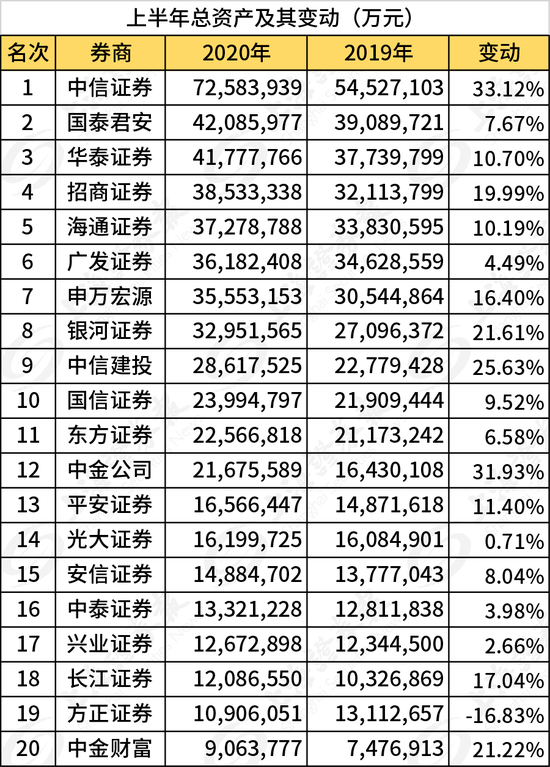 上半年总资产及其变动（万元）

| 名次 | 券商 | 2020年 | 2019年 | 变动 |
|---|---|---|---|---|
| 1 | 中信证券 | 72,583,939 | 54,527,103 | 33.12% |
| 2 | 国泰君安 | 42,085,977 | 39,089,721 | 7.67% |
| 3 | 华泰证券 | 41,777,766 | 37,739,799 | 10.70% |
| 4 | 招商证券 | 38,533,338 | 32,113,799 | 19.99% |
| 5 | 海通证券 | 37,278,788 | 33,830,595 | 10.19% |
| 6 | 广发证券 | 36,182,408 | 34,628,559 | 4.49% |
| 7 | 申万宏源 | 35,553,153 | 30,544,864 | 16.40% |
| 8 | 银河证券 | 32,951,565 | 27,096,372 | 21.61% |
| 9 | 中信建投 | 28,617,525 | 22,779,428 | 25.63% |
| 10 | 国信证券 | 23,994,797 | 21,909,444 | 9.52% |
| 11 | 东方证券 | 22,566,818 | 21,173,242 | 6.58% |
| 12 | 中金公司 | 21,675,589 | 16,430,108 | 31.93% |
| 13 | 平安证券 | 16,566,447 | 14,871,618 | 11.40% |
| 14 | 光大证券 | 16,199,725 | 16,084,901 | 0.71% |
| 15 | 安信证券 | 14,884,702 | 13,777,043 | 8.04% |
| 16 | 中泰证券 | 13,321,228 | 12,811,838 | 3.98% |
| 17 | 兴业证券 | 12,672,898 | 12,344,500 | 2.66% |
| 18 | 长江证券 | 12,086,550 | 10,326,869 | 17.04% |
| 19 | 方正证券 | 10,906,051 | 13,112,657 | -16.83% |
| 20 | 中金财富 | 9,063,777 | 7,476,913 | 21.22% |